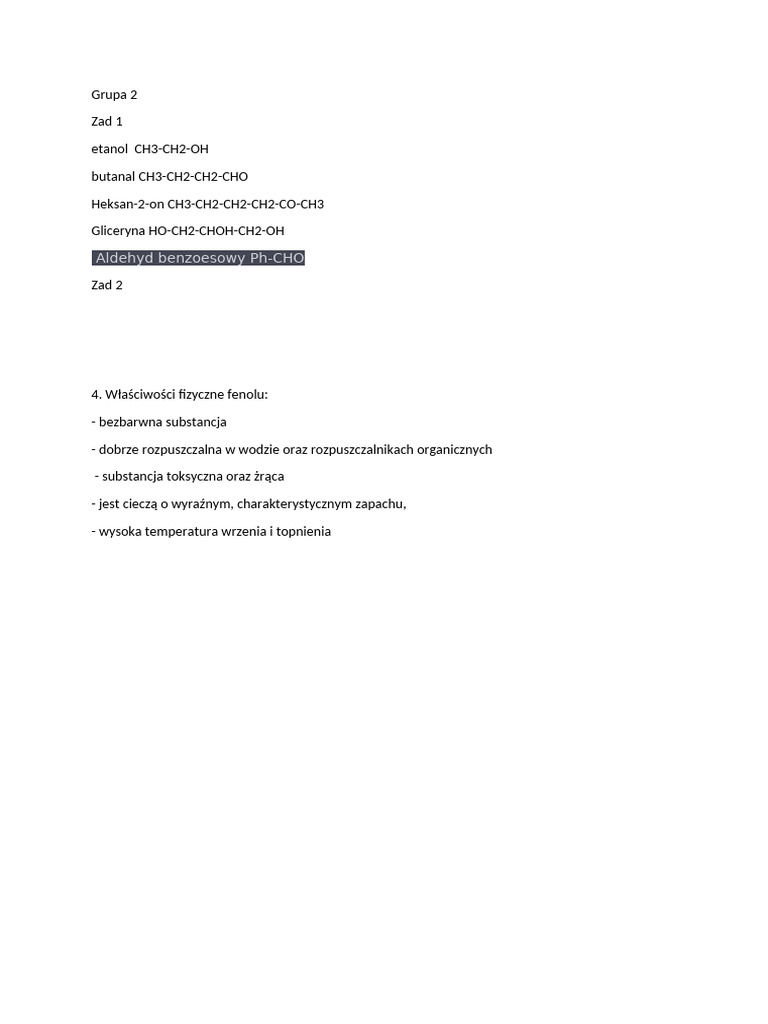 Grupa 2

Zad 1

etanol CH3-CH2-OH

butanal CH3-CH2-CH2-CHO

Heksan-2-on CH3-CH2-CH2-CH2-CO-CH3

Gliceryna HO-CH2-CHOH-CH2-OH

Aldehyd benzoesowy Ph-CHO

Zad 2

4. Właściwości fizyczne fenolu:

- bezbarwna substancja

- dobrze rozpuszczalna w wodzie oraz rozpuszczalnikach organicznych

- substancja toksyczna oraz żrąca

- jest cieczą o wyraźnym, charakterystycznym zapachu,

- wysoka temperatura wrzenia i topnienia